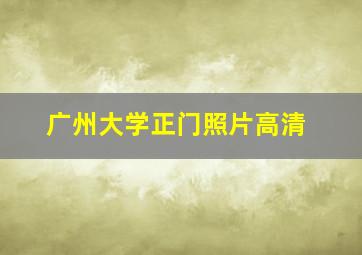 广州大学正门照片高清